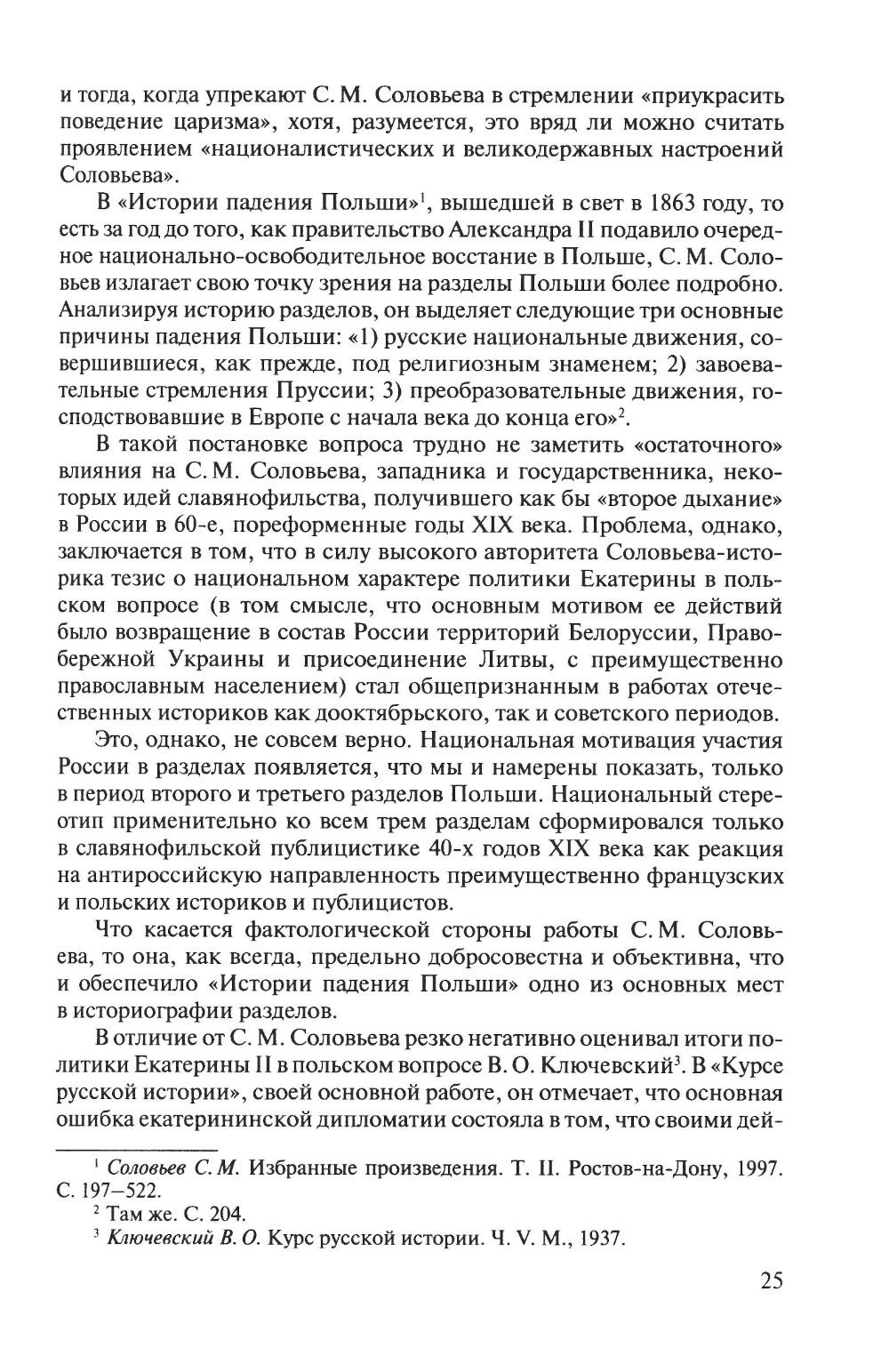 и тогда, когда упрекают С. М. Соловьева в стремлении «приукрасить поведение царизма», хотя, разумеется, это вряд ли можно считать проявлением «националистических и великодержавных настроений Соловьева».

В «Истории падения Польши»$^1$, вышедшей в свет в 1863 году, то есть за год до того, как правительство Александра II подавило очередное национально-освободительное восстание в Польше, С. М. Соловьев излагает свою точку зрения на разделы Польши более подробно. Анализируя историю разделов, он выделяет следующие три основные причины падения Польши: «1) русские национальные движения, совершившиеся, как прежде, под религиозным знаменем; 2) завоевательные стремления Пруссии; 3) преобразовательные движения, господствовавшие в Европе с начала века до конца его»$^2$.

В такой постановке вопроса трудно не заметить «остаточного» влияния на С. М. Соловьева, западника и государственника, некоторых идей славянофильства, получившего как бы «второе дыхание» в России в 60-е, пореформенные годы XIX века. Проблема, однако, заключается в том, что в силу высокого авторитета Соловьева-историка тезис о национальном характере политики Екатерины в польском вопросе (в том смысле, что основным мотивом ее действий было возвращение в состав России территорий Белоруссии, Правобережной Украины и присоединение Литвы, с преимущественно православным населением) стал общепризнанным в работах отечественных историков как дооктябрьского, так и советского периодов.

Это, однако, не совсем верно. Национальная мотивация участия России в разделах появляется, что мы и намерены показать, только в период второго и третьего разделов Польши. Национальный стереотип применительно ко всем трем разделам сформировался только в славянофильской публицистике 40-х годов XIX века как реакция на антироссийскую направленность преимущественно французских и польских историков и публицистов.

Что касается фактологической стороны работы С. М. Соловьева, то она, как всегда, предельно добросовестна и объективна, что и обеспечило «Истории падения Польши» одно из основных мест в историографии разделов.

В отличие от С. М. Соловьева резко негативно оценивал итоги политики Екатерины II в польском вопросе В. О. Ключевский$^3$. В «Курсе русской истории», своей основной работе, он отмечает, что основная ошибка екатерининской дипломатии состояла в том, что своими дей-

$^1$ Соловьев С. М. Избранные произведения. Т. II. Ростов-на-Дону, 1997. С. 197–522.
$^2$ Там же. С. 204.
$^3$ Ключевский В. О. Курс русской истории. Ч. V. М., 1937.

25